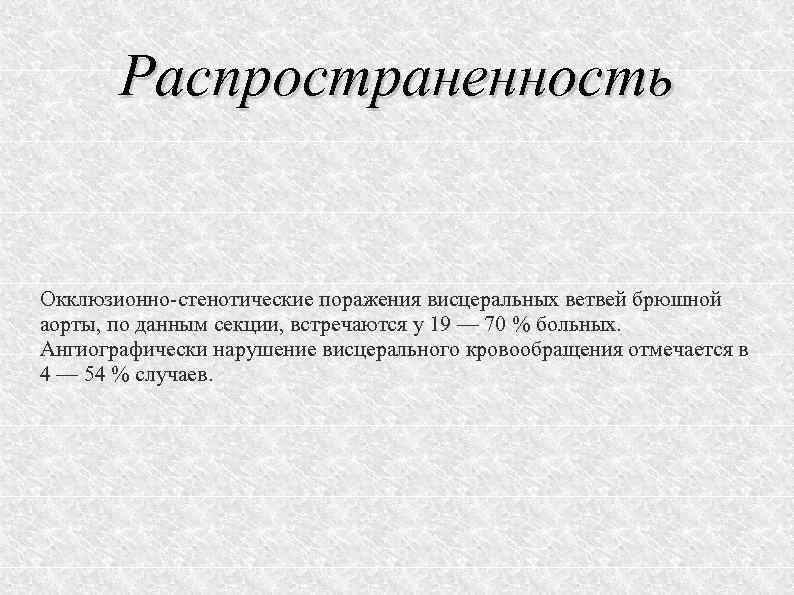 Распространенность

Окклюзионно-стенотические поражения висцеральных ветвей брюшной аорты, по данным секции, встречаются у 19 — 70 % больных. Ангиографически нарушение висцерального кровообращения отмечается в 4 — 54 % случаев.